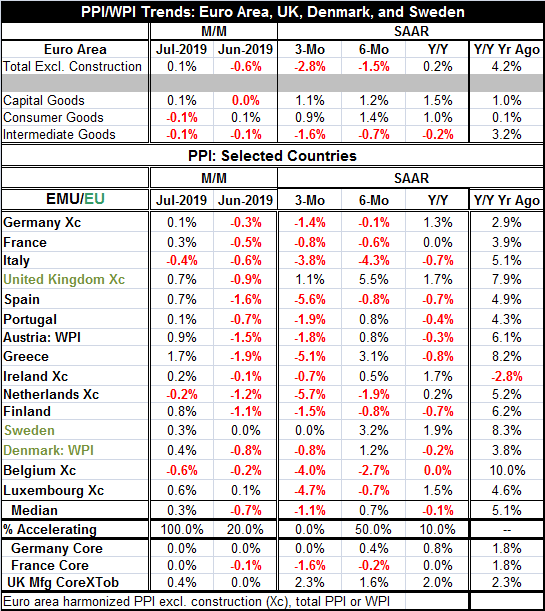 PPI/WPI Trends: Euro Area, UK, Denmark, and Sweden

| | M/M | | SAAR | | | |
|---|---|---|---|---|---|---|
| Euro Area | Jul-2019 | Jun-2019 | 3-Mo | 6-Mo | Y/Y | Y/Y Yr Ago |
| Total Excl. Construction | 0.1% | -0.6% | -2.8% | -1.5% | 0.2% | 4.2% |
| | | | | | | |
| Capital Goods | 0.1% | 0.0% | 1.1% | 1.2% | 1.5% | 1.0% |
| Consumer Goods | -0.1% | 0.1% | 0.9% | 1.4% | 1.0% | 0.1% |
| Intermediate Goods | -0.1% | -0.1% | -1.6% | -0.7% | -0.2% | 3.2% |

PPI: Selected Countries

| | M/M | | SAAR | | | |
|---|---|---|---|---|---|---|
| EMU/EU | Jul-2019 | Jun-2019 | 3-Mo | 6-Mo | Y/Y | Y/Y Yr Ago |
| Germany Xc | 0.1% | -0.3% | -1.4% | -0.1% | 1.3% | 2.9% |
| France | 0.3% | -0.5% | -0.8% | -0.6% | 0.0% | 3.9% |
| Italy | -0.4% | -0.6% | -3.8% | -4.3% | -0.7% | 5.1% |
| United Kingdom Xc | 0.7% | -0.9% | 1.1% | 5.5% | 1.7% | 7.9% |
| Spain | 0.7% | -1.6% | -5.6% | -0.8% | -0.7% | 4.9% |
| Portugal | 0.1% | -0.7% | -1.9% | 0.8% | -0.4% | 4.3% |
| Austria: WPI | 0.9% | -1.5% | -1.8% | 0.8% | -0.3% | 6.1% |
| Greece | 1.7% | -1.9% | -5.1% | 3.1% | -0.8% | 8.2% |
| Ireland Xc | 0.2% | -0.1% | -0.7% | 0.5% | 1.7% | -2.8% |
| Netherlands Xc | -0.2% | -1.2% | -5.7% | -1.9% | 0.2% | 5.2% |
| Finland | 0.8% | -1.1% | -1.5% | -0.8% | -0.7% | 6.2% |
| Sweden | 0.3% | 0.0% | 0.0% | 3.2% | 1.9% | 8.3% |
| Denmark: WPI | 0.4% | -0.8% | -0.8% | 1.2% | -0.2% | 3.8% |
| Belgium Xc | -0.6% | -0.2% | -4.0% | -2.7% | 0.0% | 10.0% |
| Luxembourg Xc | 0.6% | 0.1% | -4.7% | -0.7% | 1.5% | 4.6% |
| Median | 0.3% | -0.7% | -1.1% | 0.7% | -0.1% | 5.1% |
| % Accelerating | 100.0% | 20.0% | 0.0% | 50.0% | 10.0% | -- |
| Germany Core | 0.0% | 0.0% | 0.0% | 0.4% | 0.8% | 1.8% |
| France Core | 0.0% | -0.1% | -1.6% | -0.2% | 0.0% | 1.8% |
| UK Mfg CoreXTob | 0.4% | 0.0% | 2.3% | 1.6% | 2.0% | 2.3% |

Euro area harmonized PPI excl. construction (Xc), total PPI or WPI